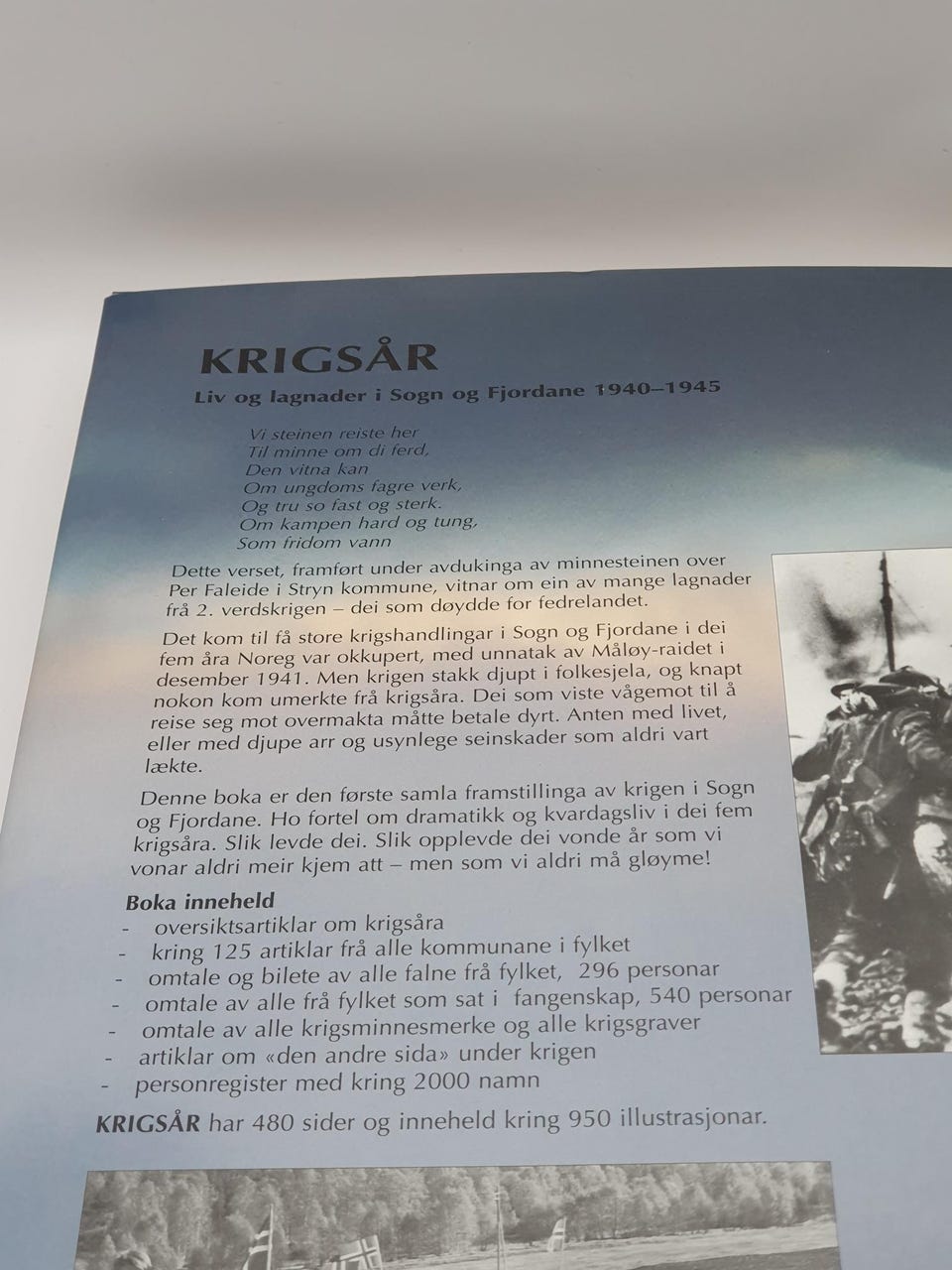 KRIGSÅR

Liv og lagnader i Sogn og Fjordane 1940–1945

Vi steinen reiste her
Til minne om di ferd,
Den vitna kan
Om ungdoms fagre verk,
Og tru so fast og sterk.
Om kampen hard og tung,
Som fridom vann

Dette verset, framført under avdukinga av minnesteinen over Per Faleide i Stryn kommune, vitnar om ein av mange lagnader frå 2. verdskrigen – dei som døydde for fedrelandet.

Det kom til få store krigshandlingar i Sogn og Fjordane i dei fem åra Noreg var okkupert, med unnatak av Måløy-raidet i desember 1941. Men krigen stakk djupt i folkesjela, og knapt nokon kom umerkte frå krigsåra. Dei som viste vågemot til å reise seg mot overmakta måtte betale dyrt. Anten med livet, eller med djupe arr og usynlege seinskader som aldri vart lækte.

Denne boka er den første samla framstillinga av krigen i Sogn og Fjordane. Ho fortel om dramatikk og kvardagsliv i dei fem krigsåra. Slik levde dei. Slik opplevde dei vonde år som vi vonar aldri meir kjem att – men som vi aldri må gløyme!

Boka inneheld
- oversiktsartiklar om krigsåra
- kring 125 artiklar frå alle kommunane i fylket
- omtale og bilete av alle falne frå fylket, 296 personar
- omtale av alle frå fylket som sat i fangenskap, 540 personar
- omtale av alle krigsminnesmerke og alle krigsgraver
- artiklar om «den andre sida» under krigen
- personregister med kring 2000 namn

KRIGSÅR har 480 sider og inneheld kring 950 illustrasjonar.